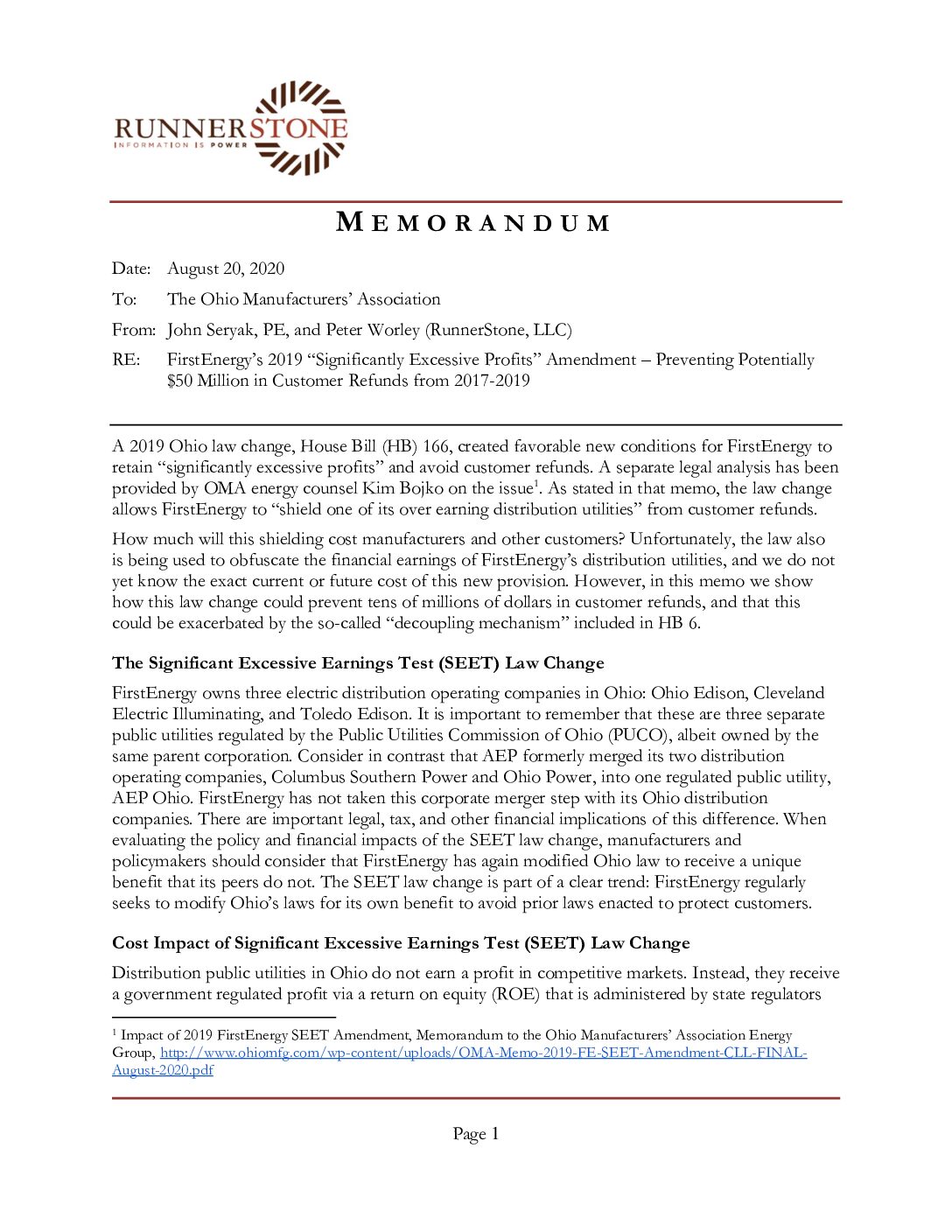 RUNNERSTONE
INFORMATION IS POWER

MEMORANDUM

Date: August 20, 2020

To: The Ohio Manufacturers' Association

From: John Seryak, PE, and Peter Worley (RunnerStone, LLC)

RE: FirstEnergy's 2019 "Significantly Excessive Profits" Amendment – Preventing Potentially $50 Million in Customer Refunds from 2017-2019

A 2019 Ohio law change, House Bill (HB) 166, created favorable new conditions for FirstEnergy to retain "significantly excessive profits" and avoid customer refunds. A separate legal analysis has been provided by OMA energy counsel Kim Bojko on the issue$^1$. As stated in that memo, the law change allows FirstEnergy to "shield one of its over earning distribution utilities" from customer refunds.

How much will this shielding cost manufacturers and other customers? Unfortunately, the law also is being used to obfuscate the financial earnings of FirstEnergy's distribution utilities, and we do not yet know the exact current or future cost of this new provision. However, in this memo we show how this law change could prevent tens of millions of dollars in customer refunds, and that this could be exacerbated by the so-called "decoupling mechanism" included in HB 6.

The Significant Excessive Earnings Test (SEET) Law Change

FirstEnergy owns three electric distribution operating companies in Ohio: Ohio Edison, Cleveland Electric Illuminating, and Toledo Edison. It is important to remember that these are three separate public utilities regulated by the Public Utilities Commission of Ohio (PUCO), albeit owned by the same parent corporation. Consider in contrast that AEP formerly merged its two distribution operating companies, Columbus Southern Power and Ohio Power, into one regulated public utility, AEP Ohio. FirstEnergy has not taken this corporate merger step with its Ohio distribution companies. There are important legal, tax, and other financial implications of this difference. When evaluating the policy and financial impacts of the SEET law change, manufacturers and policymakers should consider that FirstEnergy has again modified Ohio law to receive a unique benefit that its peers do not. The SEET law change is part of a clear trend: FirstEnergy regularly seeks to modify Ohio's laws for its own benefit to avoid prior laws enacted to protect customers.

Cost Impact of Significant Excessive Earnings Test (SEET) Law Change

Distribution public utilities in Ohio do not earn a profit in competitive markets. Instead, they receive a government regulated profit via a return on equity (ROE) that is administered by state regulators

$^1$ Impact of 2019 FirstEnergy SEET Amendment, Memorandum to the Ohio Manufacturers' Association Energy Group, http://www.ohiomfg.com/wp-content/uploads/OMA-Memo-2019-FE-SEET-Amendment-CLL-FINAL-August-2020.pdf

Page 1